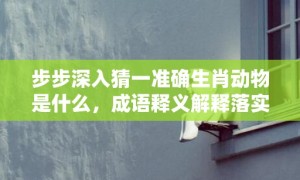 步步深入猜一准确生肖动物是什么，成语释义解释落实